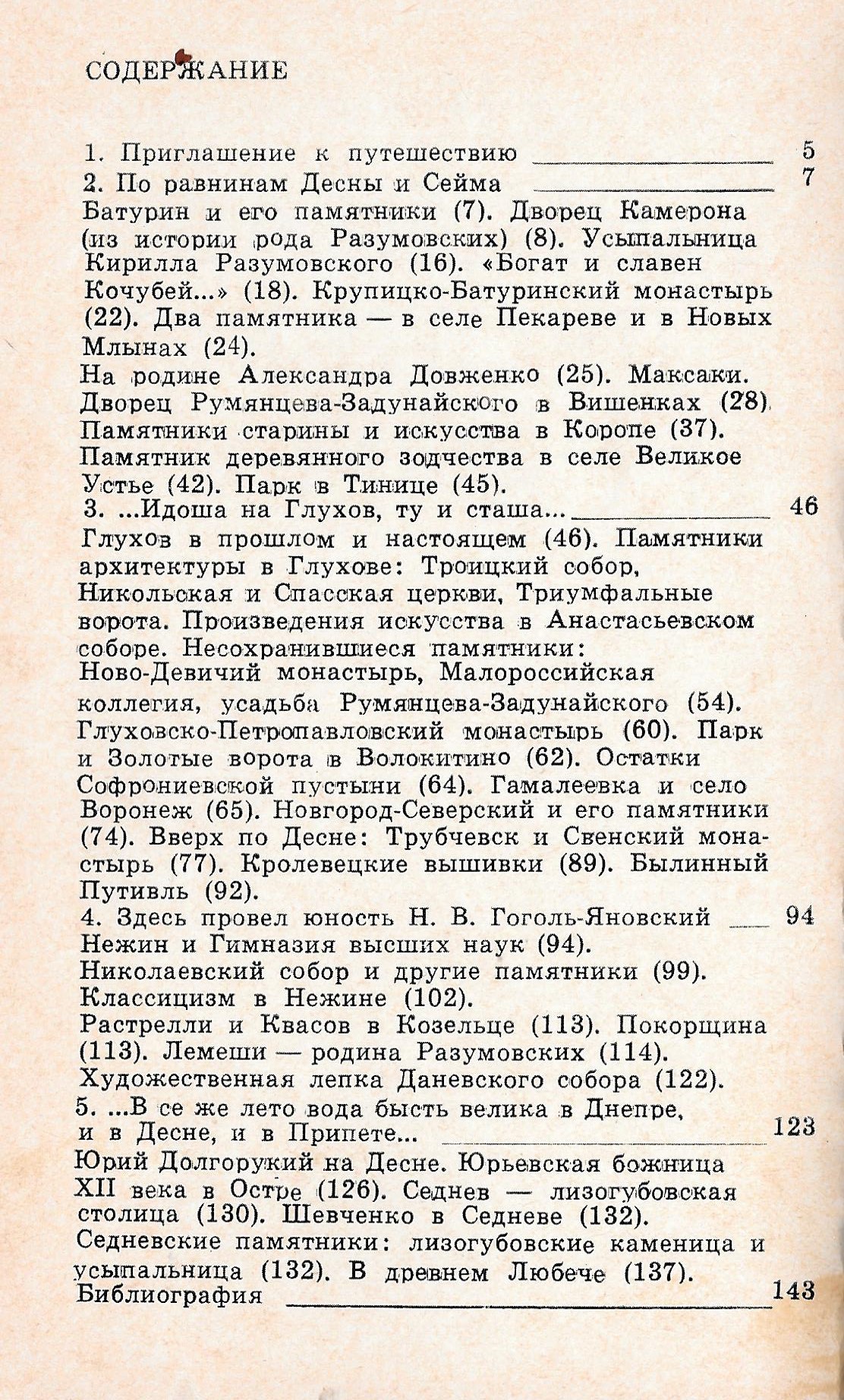 СОДЕРЖАНИЕ

1. Приглашение к путешествию 5
2. По равнинам Десны и Сейма 7
Батурин и его памятники (7). Дворец Камерона (из истории рода Разумовских) (8). Усыпальница Кирилла Разумовского (16). «Богат и славен Кочубей...» (18). Крупицко-Батуринский монастырь (22). Два памятника — в селе Пекареве и в Новых Млынах (24).
На родине Александра Довженко (25). Максаки. Дворец Румянцева-Задунайского в Вишенках (28). Памятники старины и искусства в Коропе (37). Памятник деревянного зодчества в селе Великое Устье (42). Парк в Тинице (45).
3. ...Идоша на Глухов, ту и сташа... 46
Глухов в прошлом и настоящем (46). Памятники архитектуры в Глухове: Троицкий собор, Никольская и Спасская церкви, Триумфальные ворота. Произведения искусства в Анастасьевском соборе. Несохранившиеся памятники: Ново-Девичий монастырь, Малороссийская коллегия, усадьба Румянцева-Задунайского (54). Глуховско-Петропавловский монастырь (60). Парк и Золотые ворота в Волокитино (62). Остатки Софрониевской пустыни (64). Гамалеевка и село Воронеж (65). Новгород-Северский и его памятники (74). Вверх по Десне: Трубчевск и Свенский монастырь (77). Кролевецкие вышивки (89). Былинный Путивль (92).
4. Здесь провел юность Н. В. Гоголь-Яновский 94
Нежин и Гимназия высших наук (94).
Николаевский собор и другие памятники (99).
Классицизм в Нежине (102).
Растрелли и Квасов в Козельце (113). Покорщина (113). Лемеши — родина Разумовских (114).
Художественная лепка Даневского собора (122).
5. ...В се же лето вода бысть велика в Днепре, и в Десне, и в Припете... 123
Юрий Долгорукий на Десне. Юрьевская божница XII века в Остре (126). Седнев — лизогубовская столица (130). Шевченко в Седневе (132).
Седневские памятники: лизогубовские каменица и усыпальница (132). В древнем Любече (137).
Библиография 143